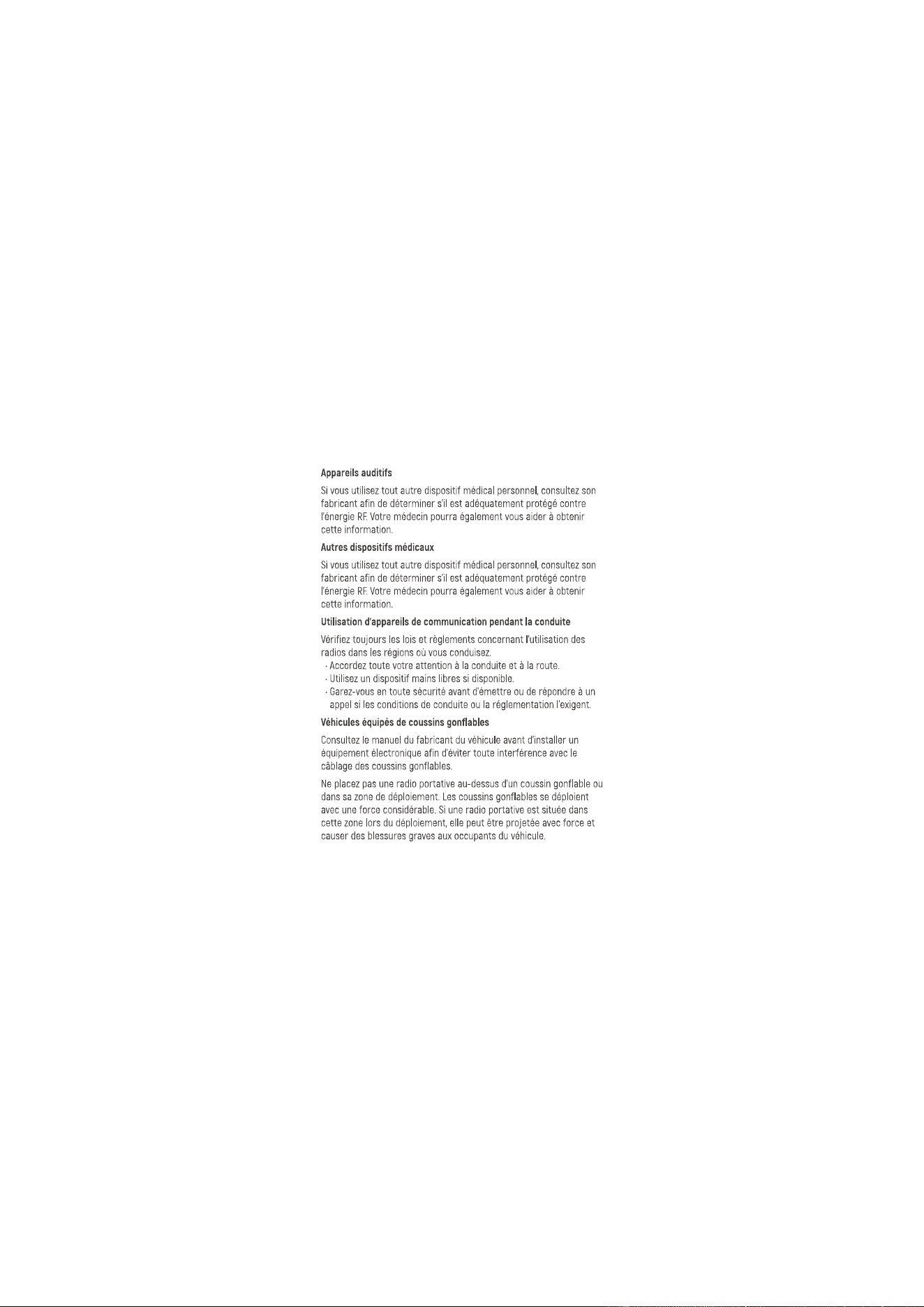 **Appareils auditifs**

Si vous utilisez tout autre dispositif médical personnel, consultez son fabricant afin de déterminer s'il est adéquatement protégé contre l'énergie RF. Votre médecin pourra également vous aider à obtenir cette information.

**Autres dispositifs médicaux**

Si vous utilisez tout autre dispositif médical personnel, consultez son fabricant afin de déterminer s'il est adéquatement protégé contre l'énergie RF. Votre médecin pourra également vous aider à obtenir cette information.

**Utilisation d'appareils de communication pendant la conduite**

Vérifiez toujours les lois et règlements concernant l'utilisation des radios dans les régions où vous conduisez.
· Accordez toute votre attention à la conduite et à la route.
· Utilisez un dispositif mains libres si disponible.
· Garez-vous en toute sécurité avant d'émettre ou de répondre à un appel si les conditions de conduite ou la réglementation l'exigent.

**Véhicules équipés de coussins gonflables**

Consultez le manuel du fabricant du véhicule avant d'installer un équipement électronique afin d'éviter toute interférence avec le câblage des coussins gonflables.

Ne placez pas une radio portative au-dessus d'un coussin gonflable ou dans sa zone de déploiement. Les coussins gonflables se déploient avec une force considérable. Si une radio portative est située dans cette zone lors du déploiement, elle peut être projetée avec force et causer des blessures graves aux occupants du véhicule.